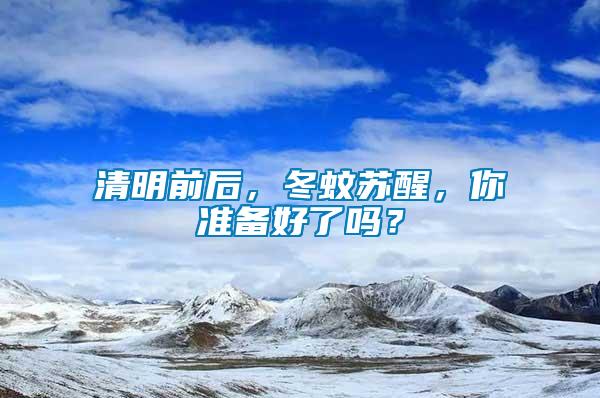 清明前后，冬蚊苏醒，你准备好了吗？